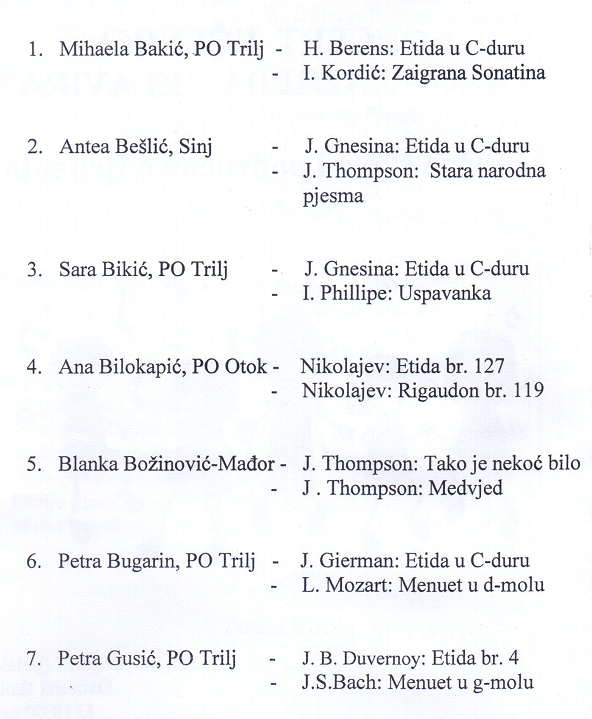 1. Mihaela Bakić, PO Trilj - H. Berens: Etida u C-duru
- I. Kordić: Zaigrana Sonatina

2. Antea Bešlić, Sinj - J. Gnesina: Etida u C-duru
- J. Thompson: Stara narodna pjesma

3. Sara Bikić, PO Trilj - J. Gnesina: Etida u C-duru
- I. Phillipe: Uspavanka

4. Ana Bilokapić, PO Otok - Nikolajev: Etida br. 127
- Nikolajev: Rigaudon br. 119

5. Blanka Božinović-Mađor - J. Thompson: Tako je nekoć bilo
- J . Thompson: Medvjed

6. Petra Bugarin, PO Trilj - J. Gierman: Etida u C-duru
- L. Mozart: Menuet u d-molu

7. Petra Gusić, PO Trilj - J. B. Duvernoy: Etida br. 4
- J.S.Bach: Menuet u g-molu